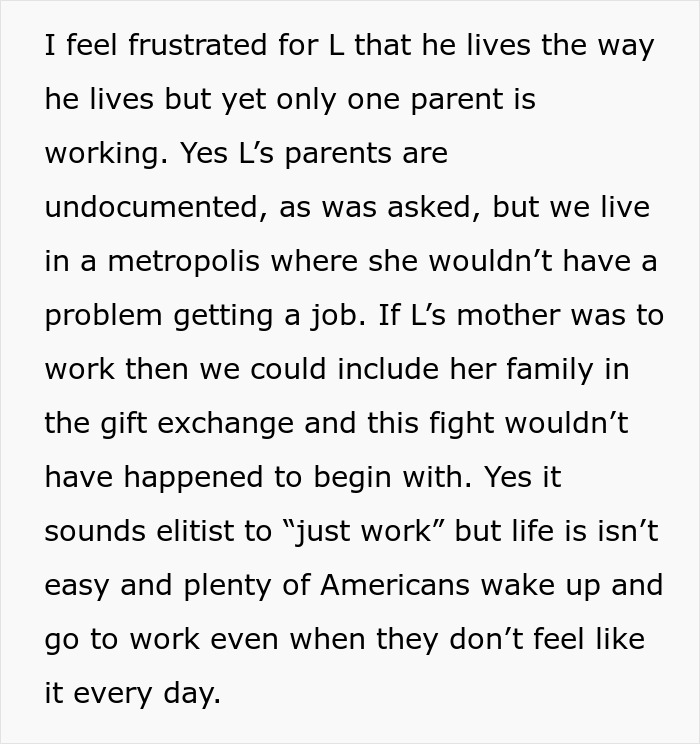 I feel frustrated for L that he lives the way he lives but yet only one parent is working. Yes L’s parents are undocumented, as was asked, but we live in a metropolis where she wouldn’t have a problem getting a job. If L’s mother was to work then we could include her family in the gift exchange and this fight wouldn’t have happened to begin with. Yes it sounds elitist to “just work” but life is isn’t easy and plenty of Americans wake up and go to work even when they don’t feel like it every day.